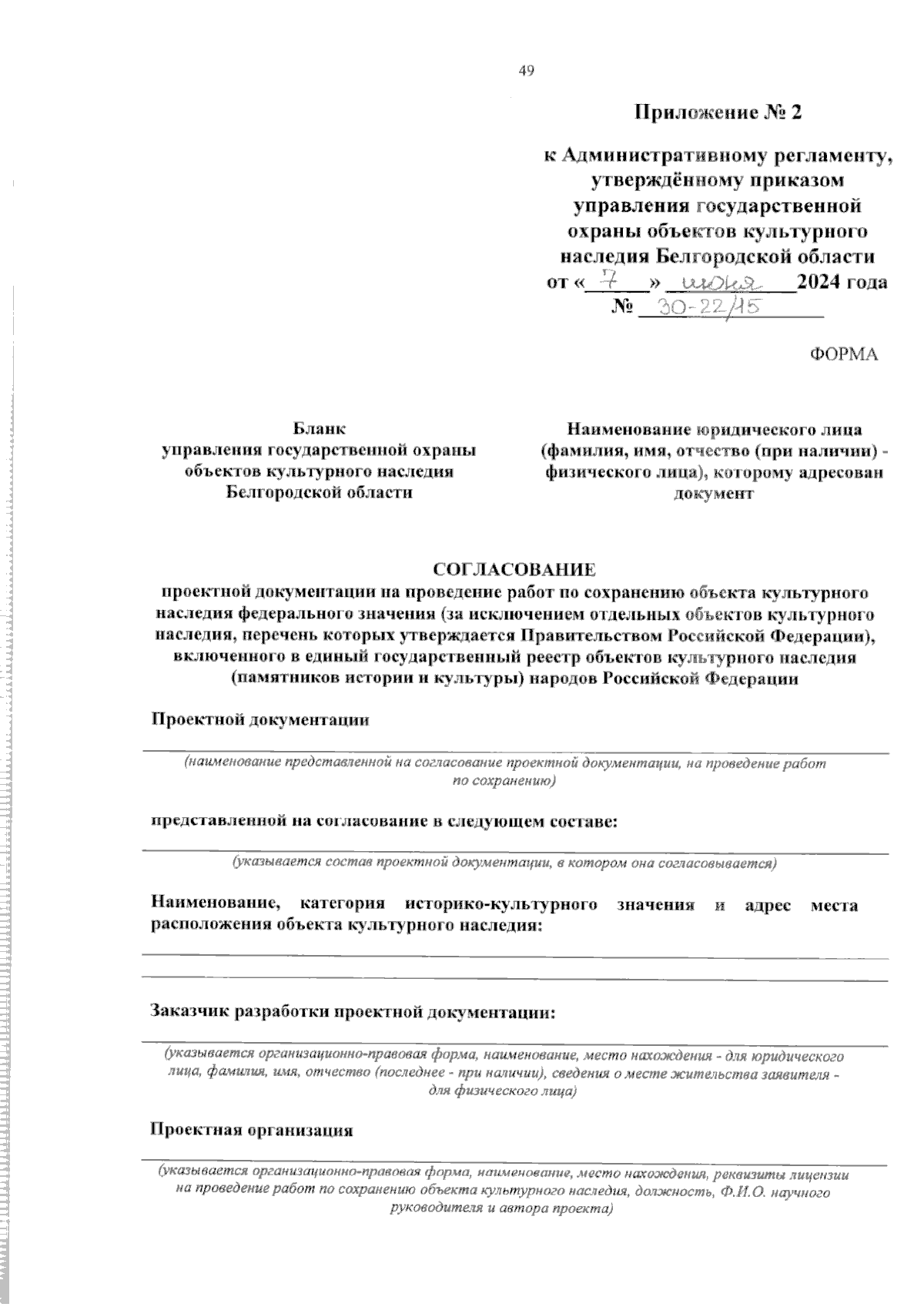 49

Приложение № 2

к Административному регламенту, утверждённому приказом управления государственной охраны объектов культурного наследия Белгородской области
от «7» июня 2024 года
№ 30-22/15

ФОРМА

Бланк
управления государственной охраны объектов культурного наследия Белгородской области

Наименование юридического лица (фамилия, имя, отчество (при наличии) - физического лица), которому адресован документ

СОГЛАСОВАНИЕ
проектной документации на проведение работ по сохранению объекта культурного наследия федерального значения (за исключением отдельных объектов культурного наследия, перечень которых утверждается Правительством Российской Федерации), включенного в единый государственный реестр объектов культурного наследия (памятников истории и культуры) народов Российской Федерации

Проектной документации

(наименование представленной на согласование проектной документации, на проведение работ по сохранению)

представленной на согласование в следующем составе:

(указывается состав проектной документации, в котором она согласовывается)

Наименование, категория историко-культурного значения и адрес места расположения объекта культурного наследия:

Заказчик разработки проектной документации:

(указывается организационно-правовая форма, наименование, место нахождения - для юридического лица, фамилия, имя, отчество (последнее - при наличии), сведения о месте жительства заявителя - для физического лица)

Проектная организация

(указывается организационно-правовая форма, наименование, место нахождения, реквизиты лицензии на проведение работ по сохранению объекта культурного наследия, должность, Ф.И.О. научного руководителя и автора проекта)